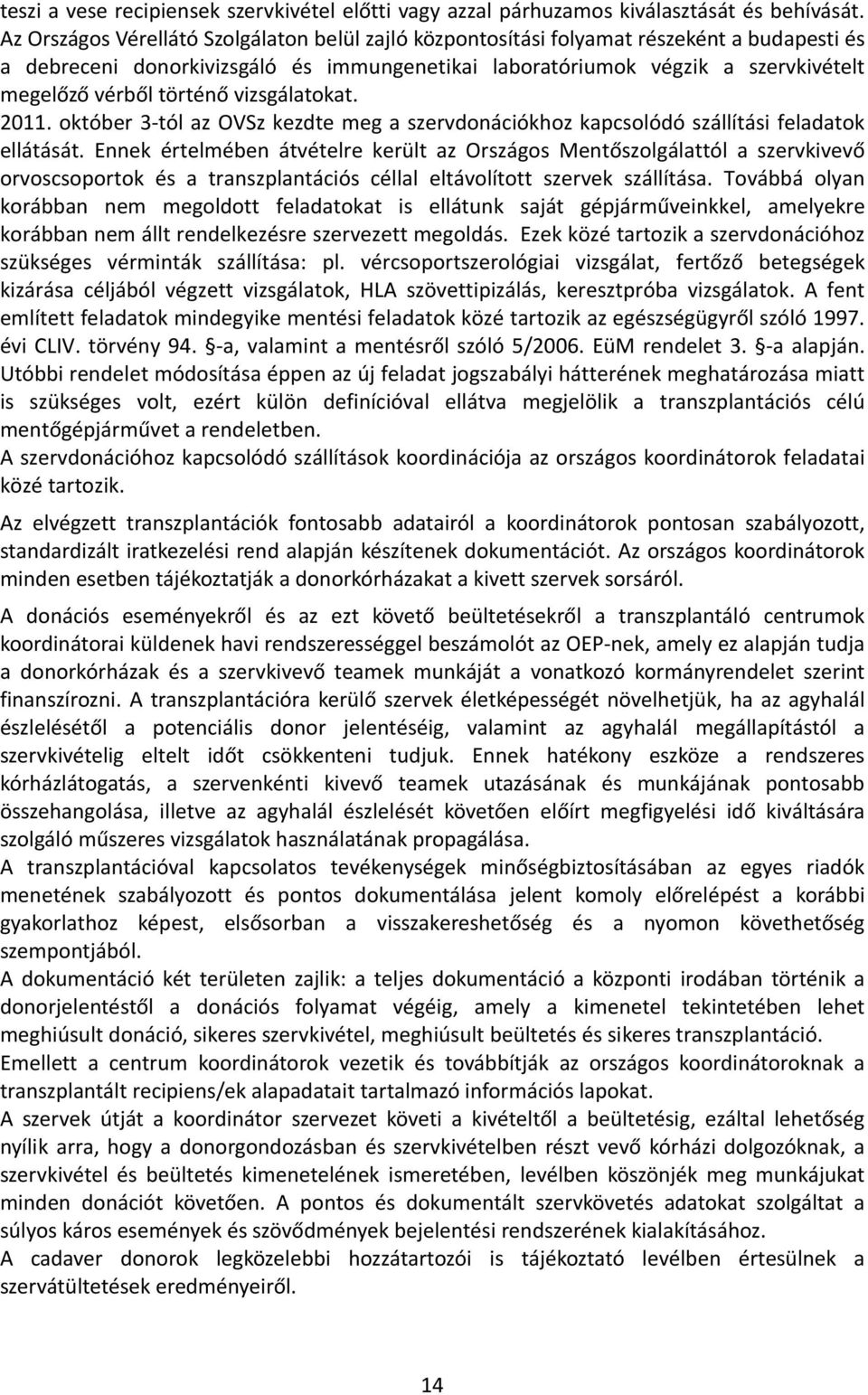 teszi a vese recipiensek szervkivétel előtti vagy azzal párhuzamos kiválasztását és behívását. Az Országos Vérellátó Szolgálaton belül zajló központosítási folyamat részeként a budapesti és a debreceni donorkivizsgáló és immungenetikai laboratóriumok végzik a szervkivételt megelőző vérből történő vizsgálatokat.
2011. október 3-tól az OVSz kezdte meg a szervdonációkhoz kapcsolódó szállítási feladatok ellátását. Ennek értelmében átvételre került az Országos Mentőszolgálattól a szervkivevő orvoscsoportok és a transzplantációs céllal eltávolított szervek szállítása. Továbbá olyan korábban nem megoldott feladatokat is ellátunk saját gépjárműveinkkel, amelyekre korábban nem állt rendelkezésre szervezett megoldás. Ezek közé tartozik a szervdonációhoz szükséges vérminták szállítása: pl. vércsoportszerológiai vizsgálat, fertőző betegségek kizárása céljából végzett vizsgálatok, HLA szövettipizálás, keresztpróba vizsgálatok. A fent említett feladatok mindegyike mentési feladatok közé tartozik az egészségügyről szóló 1997. évi CLIV. törvény 94. §-a, valamint a mentésről szóló 5/2006. EüM rendelet 3. §-a alapján. Utóbbi rendelet módosítása éppen az új feladat jogszabályi hátterének meghatározása miatt is szükséges volt, ezért külön definícióval ellátva megjelölik a transzplantációs célú mentőgépjárművet a rendeletben.
A szervdonációhoz kapcsolódó szállítások koordinációja az országos koordinátorok feladatai közé tartozik.

Az elvégzett transzplantációk fontosabb adatairól a koordinátorok pontosan szabályozott, standardizált iratkezelési rend alapján készítenek dokumentációt. Az országos koordinátorok minden esetben tájékoztatják a donorkórházakat a kivett szervek sorsáról.

A donációs eseményekről és az ezt követő beültetésekről a transzplantáló centrumok koordinátorai küldenek havi rendszerességgel beszámolót az OEP-nek, amely ez alapján tudja a donorkórházak és a szervkivevő teamek munkáját a vonatkozó kormányrendelet szerint finanszírozni. A transzplantációra kerülő szervek életképességét növelhetjük, ha az agyhalál észlelésétől a potenciális donor jelentéséig, valamint az agyhalál megállapítástól a szervkivételig eltelt időt csökkenteni tudjuk. Ennek hatékony eszköze a rendszeres kórházlátogatás, a szervenkénti kivevő teamek utazásának és munkájának pontosabb összehangolása, illetve az agyhalál észlelését követően előírt megfigyelési idő kiváltására szolgáló műszeres vizsgálatok használatának propagálása.
A transzplantációval kapcsolatos tevékenységek minőségbiztosításában az egyes riadók menetének szabályozott és pontos dokumentálása jelent komoly előrelépést a korábbi gyakorlathoz képest, elsősorban a visszakereshetőség és a nyomon követhetőség szempontjából.
A dokumentáció két területen zajlik: a teljes dokumentáció a központi irodában történik a donorjelentéstől a donációs folyamat végéig, amely a kimenetel tekintetében lehet meghiúsult donáció, sikeres szervkivétel, meghiúsult beültetés és sikeres transzplantáció.
Emellett a centrum koordinátorok vezetik és továbbítják az országos koordinátoroknak a transzplantált recipiens/ek alapadatait tartalmazó információs lapokat.
A szervek útját a koordinátor szervezet követi a kivételtől a beültetésig, ezáltal lehetőség nyílik arra, hogy a donorgondozásban és szervkivételben részt vevő kórházi dolgozóknak, a szervkivétel és beültetés kimenetelének ismeretében, levélben köszönjék meg munkájukat minden donációt követően. A pontos és dokumentált szervkövetés adatokat szolgáltat a súlyos káros események és szövődmények bejelentési rendszerének kialakításához.
A cadaver donorok legközelebbi hozzátartozói is tájékoztató levélben értesülnek a szervátültetések eredményeiről.

14